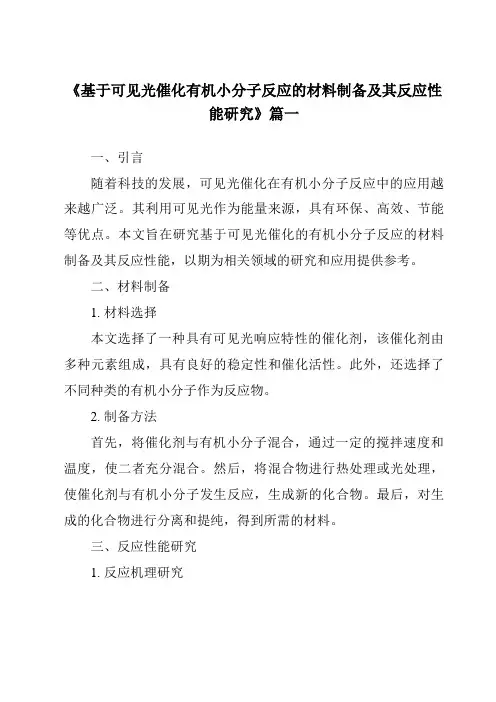 《基于可见光催化有机小分子反应的材料制备及其反应性能研究》篇一

一、引言

随着科技的发展，可见光催化在有机小分子反应中的应用越来越广泛。其利用可见光作为能量来源，具有环保、高效、节能等优点。本文旨在研究基于可见光催化的有机小分子反应的材料制备及其反应性能，以期为相关领域的研究和应用提供参考。

二、材料制备

1. 材料选择

本文选择了一种具有可见光响应特性的催化剂，该催化剂由多种元素组成，具有良好的稳定性和催化活性。此外，还选择了不同种类的有机小分子作为反应物。

2. 制备方法

首先，将催化剂与有机小分子混合，通过一定的搅拌速度和温度，使二者充分混合。然后，将混合物进行热处理或光处理，使催化剂与有机小分子发生反应，生成新的化合物。最后，对生成的化合物进行分离和提纯，得到所需的材料。

三、反应性能研究

1. 反应机理研究